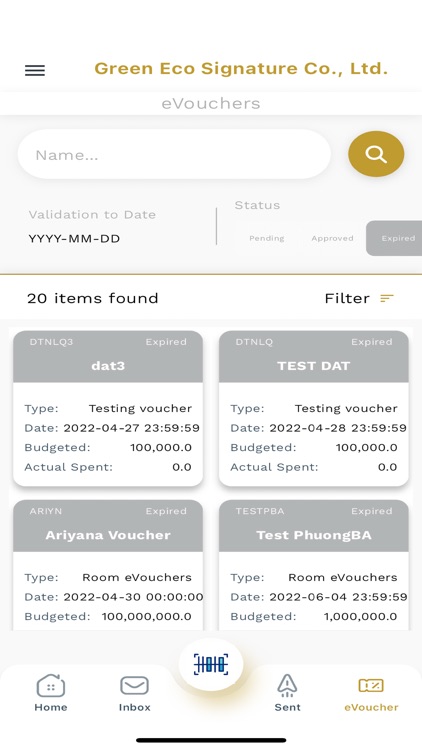 Green Eco Signature Co., Ltd.

eVouchers

Name...

Validation to Date
YYYY-MM-DD

Status
Pending Approved Expired

20 items found

Filter

DTNLQ3 Expired
dat3
Type: Testing voucher
Date: 2022-04-27 23:59:59
Budgeted: 100,000.0
Actual Spent: 0.0

DTNLQ Expired
TEST DAT
Type: Testing voucher
Date: 2022-04-28 23:59:59
Budgeted: 100,000.0
Actual Spent: 0.0

ARIYN Expired
Ariyana Voucher
Type: Room eVouchers
Date: 2022-04-30 00:00:00
Budgeted: 100,000,000.0

TESTPBA Expired
Test PhuongBA
Type: Room eVouchers
Date: 2022-06-04 23:59:59
Budgeted: 1,000,000.0

Home Inbox Sent eVoucher